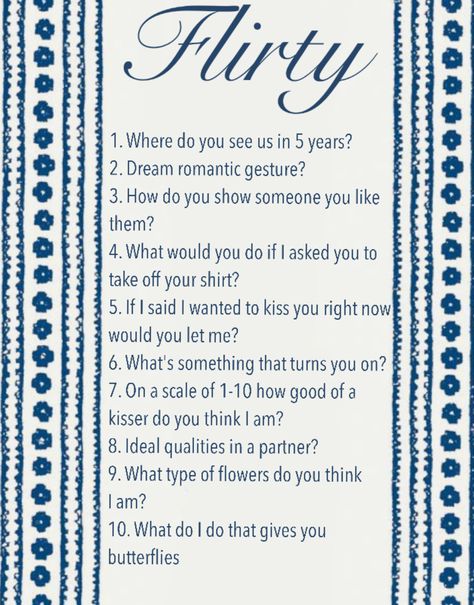 Flirty

1. Where do you see us in 5 years?
2. Dream romantic gesture?
3. How do you show someone you like them?
4. What would you do if I asked you to take off your shirt?
5. If I said I wanted to kiss you right now would you let me?
6. What's something that turns you on?
7. On a scale of 1-10 how good of a kisser do you think I am?
8. Ideal qualities in a partner?
9. What type of flowers do you think I am?
10. What do I do that gives you butterflies